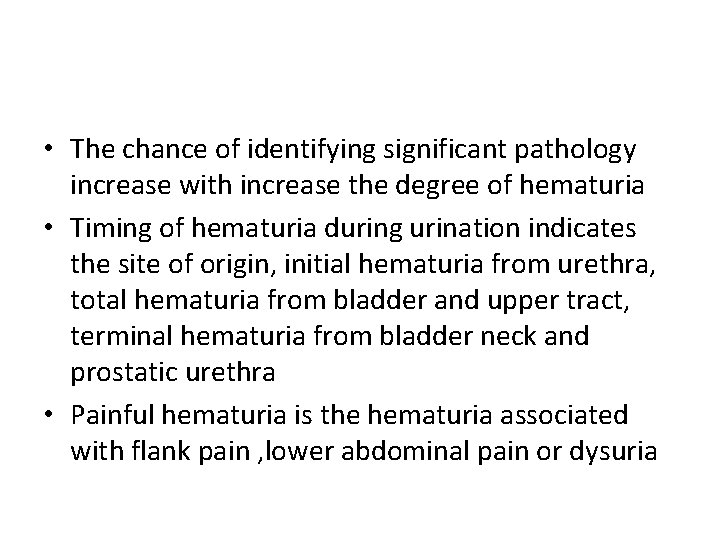 • The chance of identifying significant pathology increase with increase the degree of hematuria
• Timing of hematuria during urination indicates the site of origin, initial hematuria from urethra, total hematuria from bladder and upper tract, terminal hematuria from bladder neck and prostatic urethra
• Painful hematuria is the hematuria associated with flank pain ,lower abdominal pain or dysuria